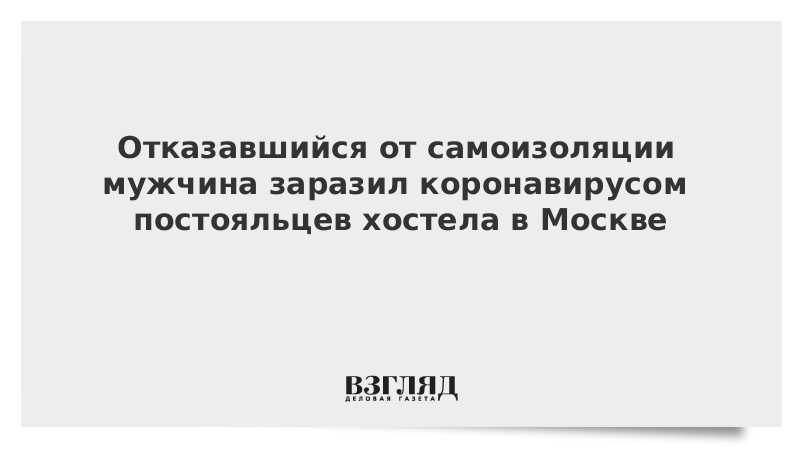 Отказавшийся от самоизоляции мужчина заразил коронавирусом постояльцев хостела в Москве

ВЗГЛЯД
ДЕЛОВАЯ ГАЗЕТА